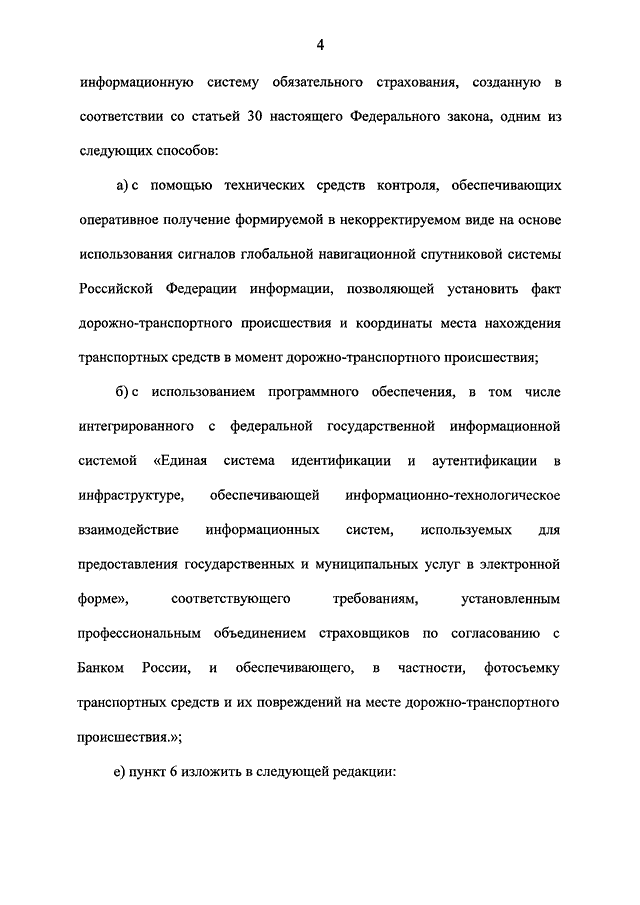 4

информационную систему обязательного страхования, созданную в соответствии со статьей 30 настоящего Федерального закона, одним из следующих способов:

а) с помощью технических средств контроля, обеспечивающих оперативное получение формируемой в некорректируемом виде на основе использования сигналов глобальной навигационной спутниковой системы Российской Федерации информации, позволяющей установить факт дорожно-транспортного происшествия и координаты места нахождения транспортных средств в момент дорожно-транспортного происшествия;

б) с использованием программного обеспечения, в том числе интегрированного с федеральной государственной информационной системой «Единая система идентификации и аутентификации в инфраструктуре, обеспечивающей информационно-технологическое взаимодействие информационных систем, используемых для предоставления государственных и муниципальных услуг в электронной форме», соответствующего требованиям, установленным профессиональным объединением страховщиков по согласованию с Банком России, и обеспечивающего, в частности, фотосъемку транспортных средств и их повреждений на месте дорожно-транспортного происшествия.»;

е) пункт 6 изложить в следующей редакции: